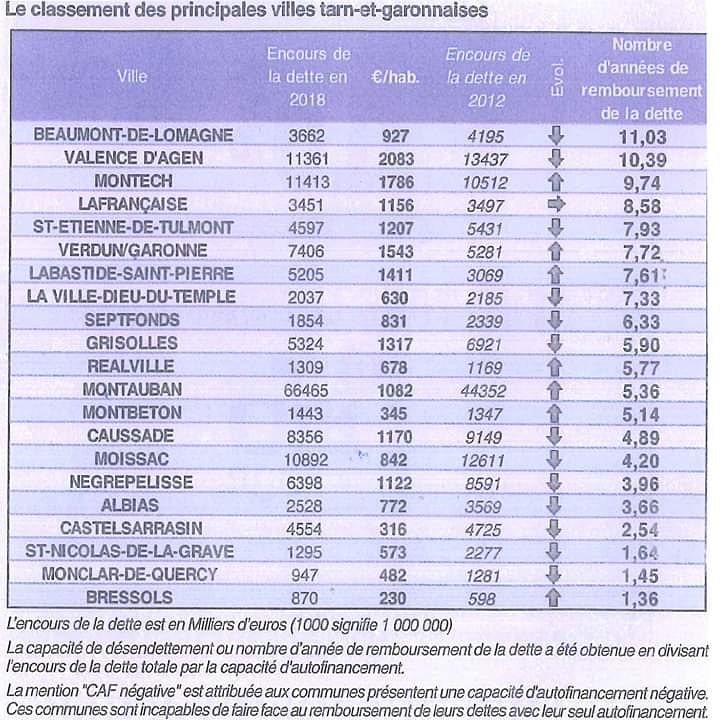 Le classement des principales villes tarn-et-garonnaises

| Ville | Encours de la dette en 2018 | €/hab. | Encours de la dette en 2012 | Evol. | Nombre d'années de remboursement de la dette |
|---|---|---|---|---|---|
| BEAUMONT-DE-LOMAGNE | 3662 | 927 | 4195 | ⇩ | 11,03 |
| VALENCE D'AGEN | 11361 | 2083 | 13437 | ⇩ | 10,39 |
| MONTECH | 11413 | 1786 | 10512 | ⇧ | 9,74 |
| LAFRANÇAISE | 3451 | 1156 | 3497 | ⇨ | 8,58 |
| ST-ETIENNE-DE-TULMONT | 4597 | 1207 | 5431 | ⇩ | 7,93 |
| VERDUN/GARONNE | 7406 | 1543 | 5281 | ⇧ | 7,72 |
| LABASTIDE-SAINT-PIERRE | 5205 | 1411 | 3069 | ⇧ | 7,61 |
| LA VILLE-DIEU-DU-TEMPLE | 2037 | 630 | 2185 | ⇩ | 7,33 |
| SEPTFONDS | 1854 | 831 | 2339 | ⇩ | 6,33 |
| GRISOLLES | 5324 | 1317 | 6921 | ⇩ | 5,90 |
| REALVILLE | 1309 | 678 | 1169 | ⇧ | 5,77 |
| MONTAUBAN | 66465 | 1082 | 44352 | ⇧ | 5,36 |
| MONTBETON | 1443 | 345 | 1347 | ⇧ | 5,14 |
| CAUSSADE | 8356 | 1170 | 9149 | ⇩ | 4,89 |
| MOISSAC | 10892 | 842 | 12611 | ⇩ | 4,20 |
| NEGREPELISSE | 6398 | 1122 | 8591 | ⇩ | 3,96 |
| ALBIAS | 2528 | 772 | 3569 | ⇩ | 3,66 |
| CASTELSARRASIN | 4554 | 316 | 4725 | ⇩ | 2,54 |
| ST-NICOLAS-DE-LA-GRAVE | 1295 | 573 | 2277 | ⇩ | 1,64 |
| MONCLAR-DE-QUERCY | 947 | 482 | 1281 | ⇩ | 1,45 |
| BRESSOLS | 870 | 230 | 598 | ⇧ | 1,36 |

L'encours de la dette est en Milliers d'euros (1000 signifie 1 000 000)

La capacité de désendettement ou nombre d'année de remboursement de la dette a été obtenue en divisant l'encours de la dette totale par la capacité d'autofinancement.

La mention "CAF négative" est attribuée aux communes présentent une capacité d'autofinancement négative. Ces communes sont incapables de faire face au remboursement de leurs dettes avec leur seul autofinancement.